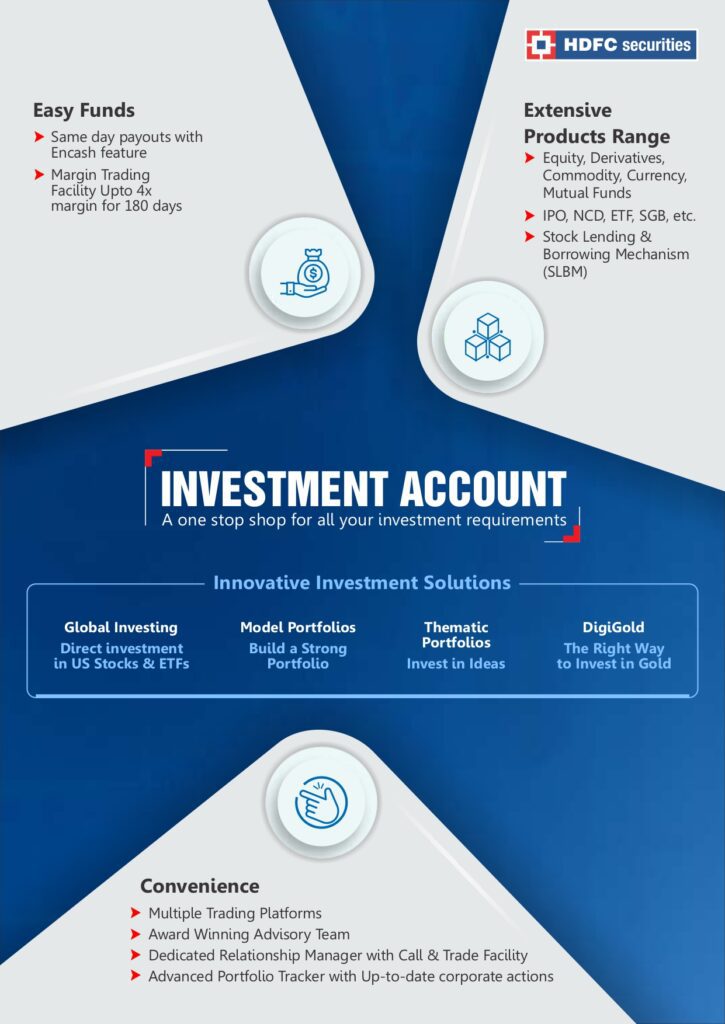 HDFC securities

Easy Funds

➤ Same day payouts with Encash feature
➤ Margin Trading Facility Upto 4x margin for 180 days

Extensive Products Range

➤ Equity, Derivatives, Commodity, Currency, Mutual Funds
➤ IPO, NCD, ETF, SGB, etc.
➤ Stock Lending & Borrowing Mechanism (SLBM)

INVESTMENT ACCOUNT

A one stop shop for all your investment requirements

Innovative Investment Solutions

Global Investing
Direct investment in US Stocks & ETFs

Model Portfolios
Build a Strong Portfolio

Thematic Portfolios
Invest in Ideas

DigiGold
The Right Way to Invest in Gold

Convenience

➤ Multiple Trading Platforms
➤ Award Winning Advisory Team
➤ Dedicated Relationship Manager with Call & Trade Facility
➤ Advanced Portfolio Tracker with Up-to-date corporate actions